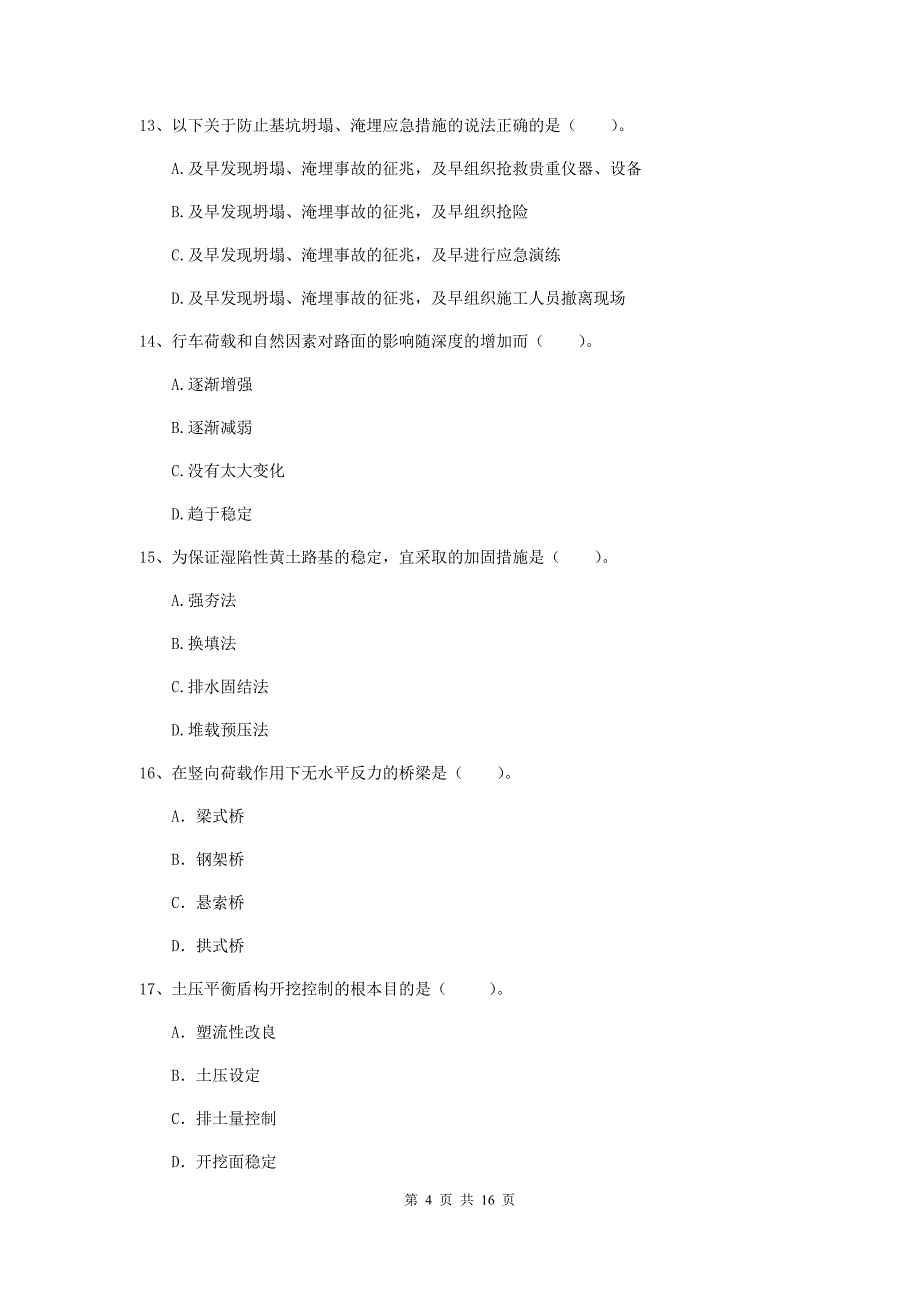 13、以下关于防止基坑坍塌、淹埋应急措施的说法正确的是（　　）。

A.及早发现坍塌、淹埋事故的征兆，及早组织抢救贵重仪器、设备

B.及早发现坍塌、淹埋事故的征兆，及早组织抢险

C.及早发现坍塌、淹埋事故的征兆，及早进行应急演练

D.及早发现坍塌、淹埋事故的征兆，及早组织施工人员撤离现场

14、行车荷载和自然因素对路面的影响随深度的增加而（　　）。

A.逐渐增强

B.逐渐减弱

C.没有太大变化

D.趋于稳定

15、为保证湿陷性黄土路基的稳定，宜采取的加固措施是（　　）。

A.强夯法

B.换填法

C.排水固结法

D.堆载预压法

16、在竖向荷载作用下无水平反力的桥梁是（　　）。

A. 梁式桥

B. 钢架桥

C. 悬索桥

D. 拱式桥

17、土压平衡盾构开挖控制的根本目的是（　　）。

A. 塑流性改良

B. 土压设定

C. 排土量控制

D. 开挖面稳定

第 4 页 共 16 页